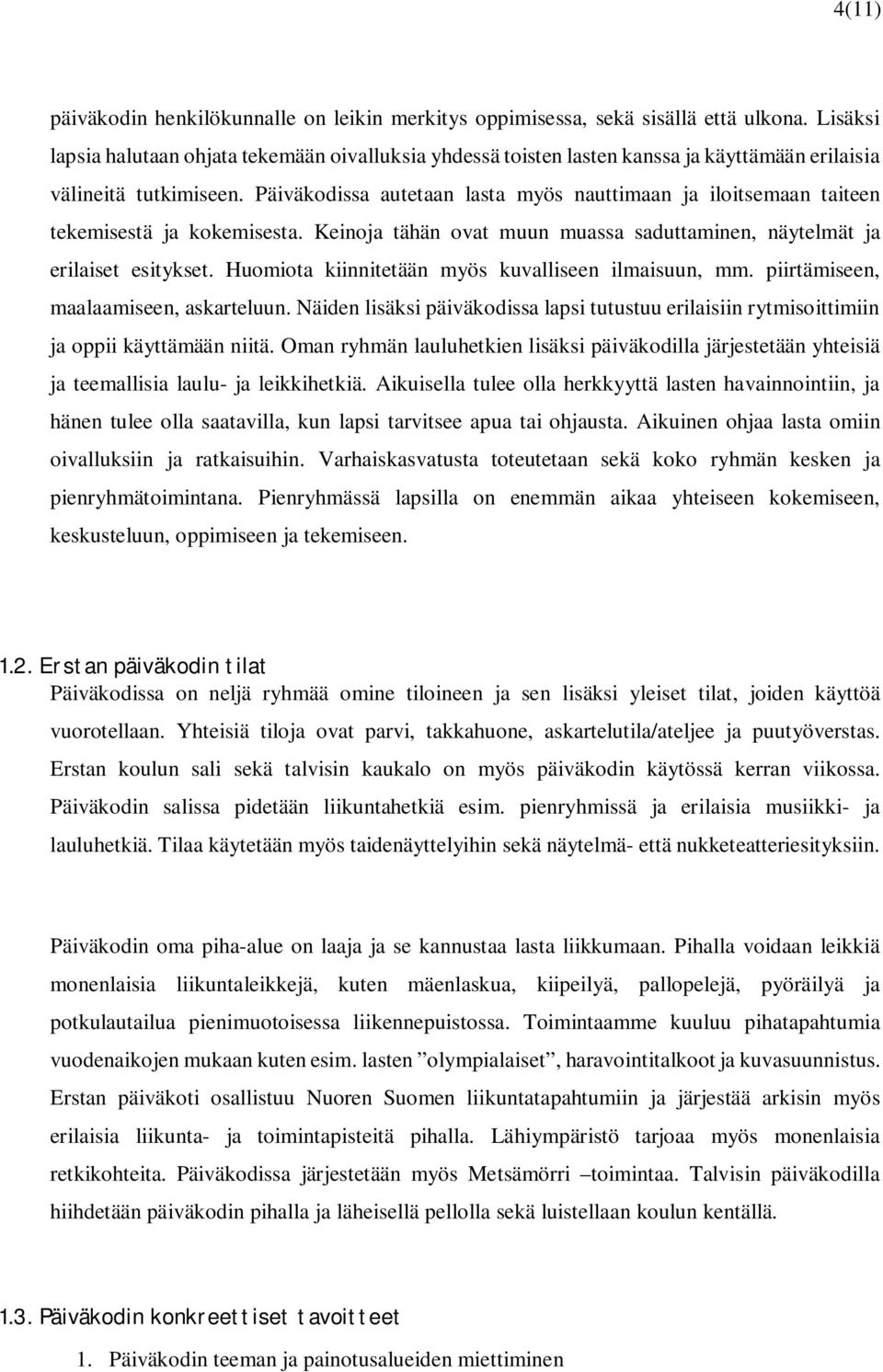 4(11)

päiväkodin henkilökunnalle on leikin merkitys oppimisessa, sekä sisällä että ulkona. Lisäksi lapsia halutaan ohjata tekemään oivalluksia yhdessä toisten lasten kanssa ja käyttämään erilaisia välineitä tutkimiseen. Päiväkodissa autetaan lasta myös nauttimaan ja iloitsemaan taiteen tekemisestä ja kokemisesta. Keinoja tähän ovat muun muassa saduttaminen, näytelmät ja erilaiset esitykset. Huomiota kiinnitetään myös kuvalliseen ilmaisuun, mm. piirtämiseen, maalaamiseen, askarteluun. Näiden lisäksi päiväkodissa lapsi tutustuu erilaisiin rytmisoittimiin ja oppii käyttämään niitä. Oman ryhmän lauluhetkien lisäksi päiväkodilla järjestetään yhteisiä ja teemallisia laulu- ja leikkihetkiä. Aikuisella tulee olla herkkyyttä lasten havainnointiin, ja hänen tulee olla saatavilla, kun lapsi tarvitsee apua tai ohjausta. Aikuinen ohjaa lasta omiin oivalluksiin ja ratkaisuihin. Varhaiskasvatusta toteutetaan sekä koko ryhmän kesken ja pienryhmätoimintana. Pienryhmässä lapsilla on enemmän aikaa yhteiseen kokemiseen, keskusteluun, oppimiseen ja tekemiseen.

1.2. Erstan päiväkodin tilat
Päiväkodissa on neljä ryhmää omine tiloineen ja sen lisäksi yleiset tilat, joiden käyttöä vuorotellaan. Yhteisiä tiloja ovat parvi, takkahuone, askartelutila/ateljee ja puutyöverstas. Erstan koulun sali sekä talvisin kaukalo on myös päiväkodin käytössä kerran viikossa. Päiväkodin salissa pidetään liikuntahetkiä esim. pienryhmissä ja erilaisia musiikki- ja lauluhetkiä. Tilaa käytetään myös taidenäyttelyihin sekä näytelmä- että nukketeatteriesityksiin.

Päiväkodin oma piha-alue on laaja ja se kannustaa lasta liikkumaan. Pihalla voidaan leikkiä monenlaisia liikuntaleikkejä, kuten mäenlaskua, kiipeilyä, pallopelejä, pyöräilyä ja potkulautailua pienimuotoisessa liikennepuistossa. Toimintaamme kuuluu pihatapahtumia vuodenaikojen mukaan kuten esim. lasten ”olympialaiset”, haravointitalkoot ja kuvasuunnistus. Erstan päiväkoti osallistuu Nuoren Suomen liikuntatapahtumiin ja järjestää arkisin myös erilaisia liikunta- ja toimintapisteitä pihalla. Lähiympäristö tarjoaa myös monenlaisia retkikohteita. Päiväkodissa järjestetään myös Metsämörri –toimintaa. Talvisin päiväkodilla hiihdetään päiväkodin pihalla ja läheisellä pellolla sekä luistellaan koulun kentällä.

1.3. Päiväkodin konkreettiset tavoitteet
1. Päiväkodin teeman ja painotusalueiden miettiminen